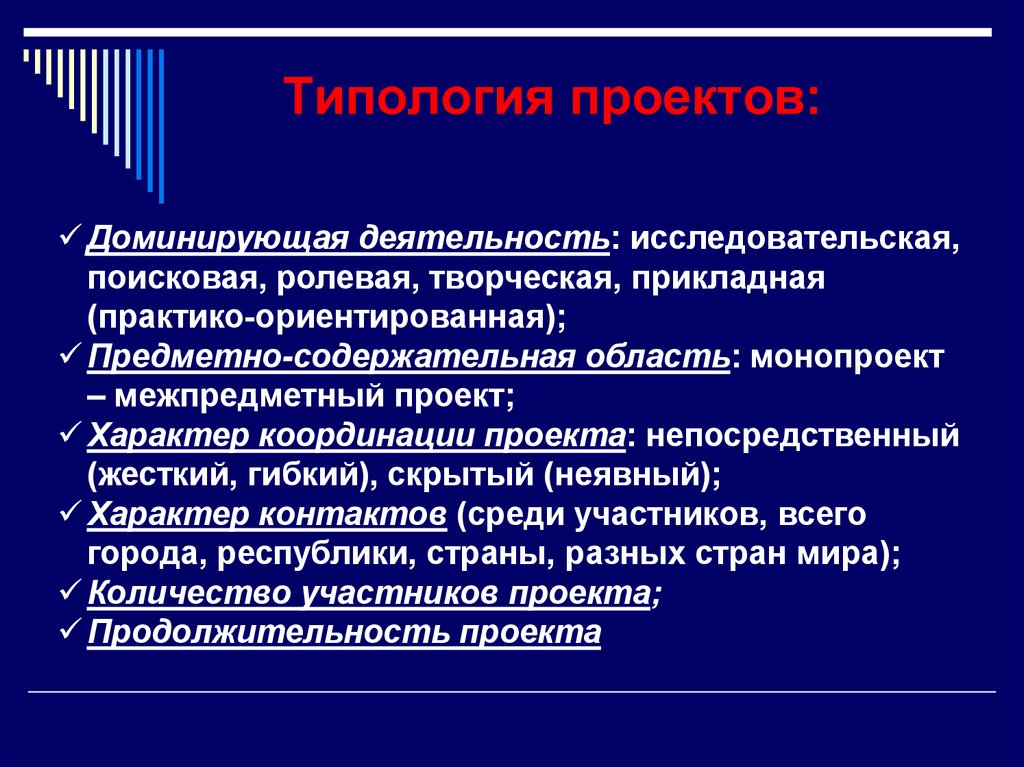 Типология проектов:

✓ Доминирующая деятельность: исследовательская, поисковая, ролевая, творческая, прикладная (практико-ориентированная);
✓ Предметно-содержательная область: монопроект – межпредметный проект;
✓ Характер координации проекта: непосредственный (жесткий, гибкий), скрытый (неявный);
✓ Характер контактов (среди участников, всего города, республики, страны, разных стран мира);
✓ Количество участников проекта;
✓ Продолжительность проекта